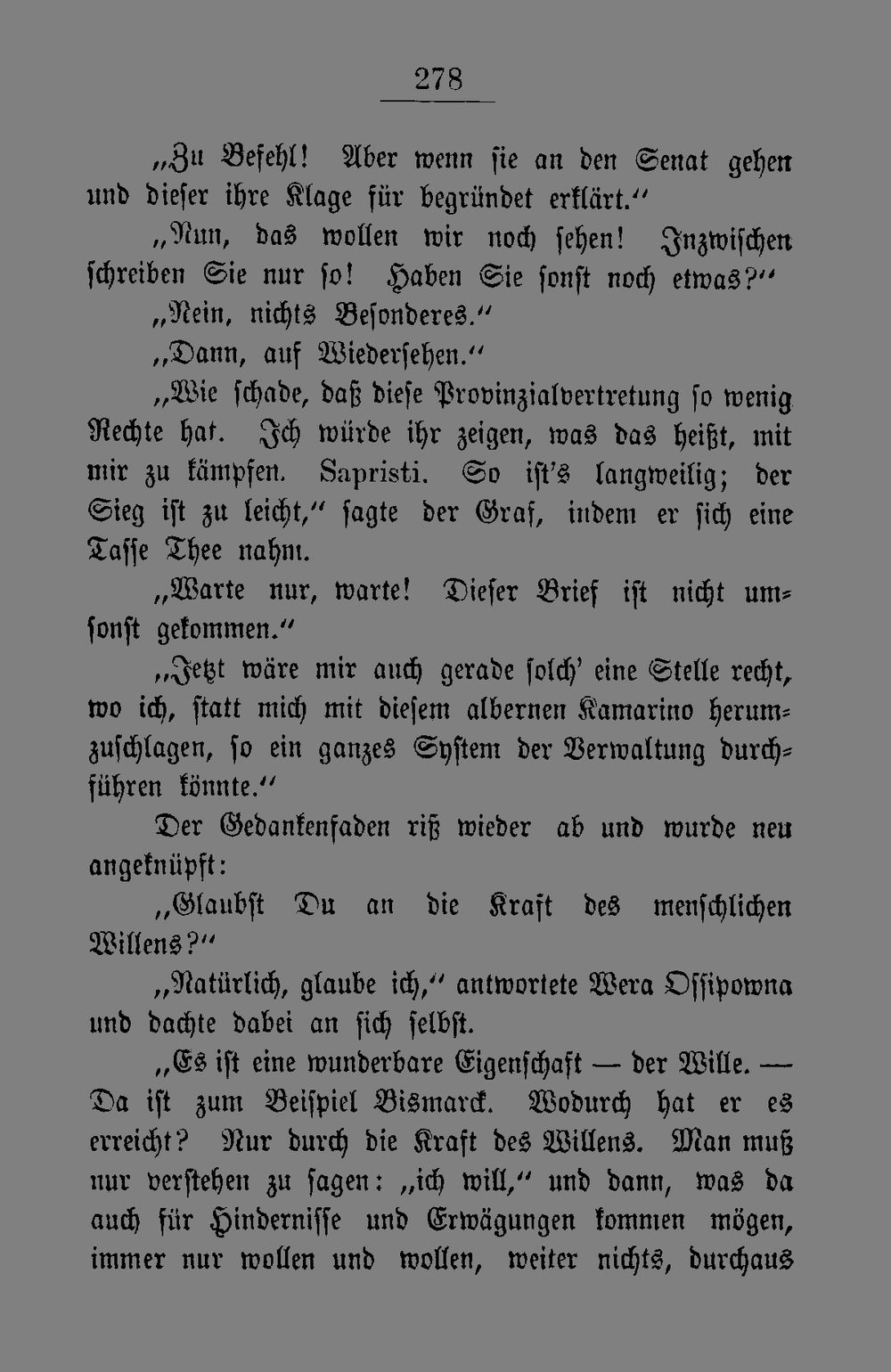 278

„Zu Befehl! Aber wenn sie an den Senat gehen und dieser ihre Klage für begründet erklärt."

„Nun, das wollen wir noch sehen! Inzwischen schreiben Sie nur so! Haben Sie sonst noch etwas?"

„Nein, nichts Besonderes."

„Dann, auf Wiedersehen."

„Wie schade, daß diese Provinzialvertretung so wenig Rechte hat. Ich würde ihr zeigen, was das heißt, mit mir zu kämpfen. Sapristi. So ist's langweilig; der Sieg ist zu leicht," sagte der Graf, indem er sich eine Tasse Thee nahm.

„Warte nur, warte! Dieser Brief ist nicht umsonst gekommen."

„Jetzt wäre mir auch gerade solch' eine Stelle recht, wo ich, statt mich mit diesem albernen Kamarino herumzuschlagen, so ein ganzes System der Verwaltung durchführen könnte."

Der Gedankenfaden riß wieder ab und wurde neu angeknüpft:

„Glaubst Du an die Kraft des menschlichen Willens?"

„Natürlich, glaube ich," antwortete Wera Ossipowna und dachte dabei an sich selbst.

„Es ist eine wunderbare Eigenschaft — der Wille. — Da ist zum Beispiel Bismarck. Wodurch hat er es erreicht? Nur durch die Kraft des Willens. Man muß nur verstehen zu sagen: „ich will," und dann, was da auch für Hindernisse und Erwägungen kommen mögen, immer nur wollen und wollen, weiter nichts, durchaus